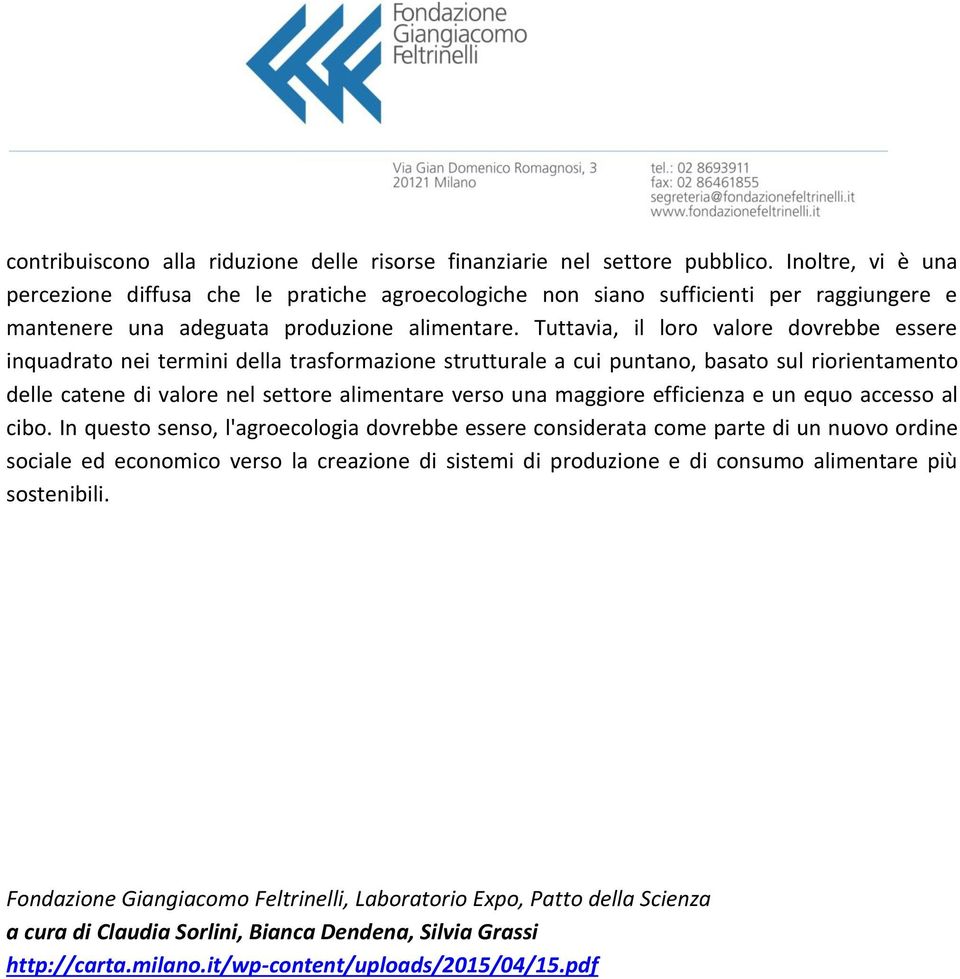 Fondazione
Giangiacomo
Feltrinelli

Via Gian Domenico Romagnosi, 3
20121 Milano

tel.: 02 8693911
fax: 02 86461855
segreteria@fondazionefeltrinelli.it
www.fondazionefeltrinelli.it

contribuiscono alla riduzione delle risorse finanziarie nel settore pubblico. Inoltre, vi è una percezione diffusa che le pratiche agroecologiche non siano sufficienti per raggiungere e mantenere una adeguata produzione alimentare. Tuttavia, il loro valore dovrebbe essere inquadrato nei termini della trasformazione strutturale a cui puntano, basato sul riorientamento delle catene di valore nel settore alimentare verso una maggiore efficienza e un equo accesso al cibo. In questo senso, l'agroecologia dovrebbe essere considerata come parte di un nuovo ordine sociale ed economico verso la creazione di sistemi di produzione e di consumo alimentare più sostenibili.

Fondazione Giangiacomo Feltrinelli, Laboratorio Expo, Patto della Scienza
a cura di Claudia Sorlini, Bianca Dendena, Silvia Grassi
http://carta.milano.it/wp-content/uploads/2015/04/15.pdf